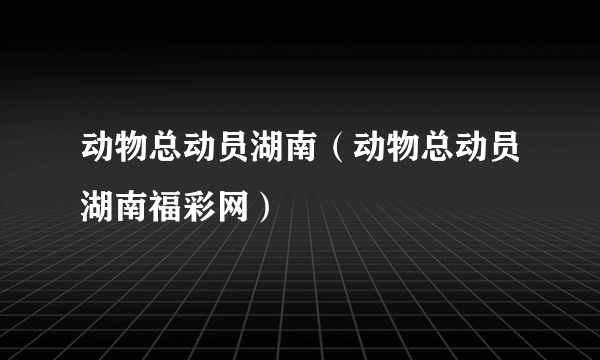 动物总动员湖南（动物总动员湖南福彩网）